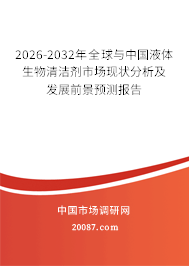 2026-2032年全球与中国液体生物清洁剂市场现状分析及发展前景预测报告

中国市场调研网

20087.com